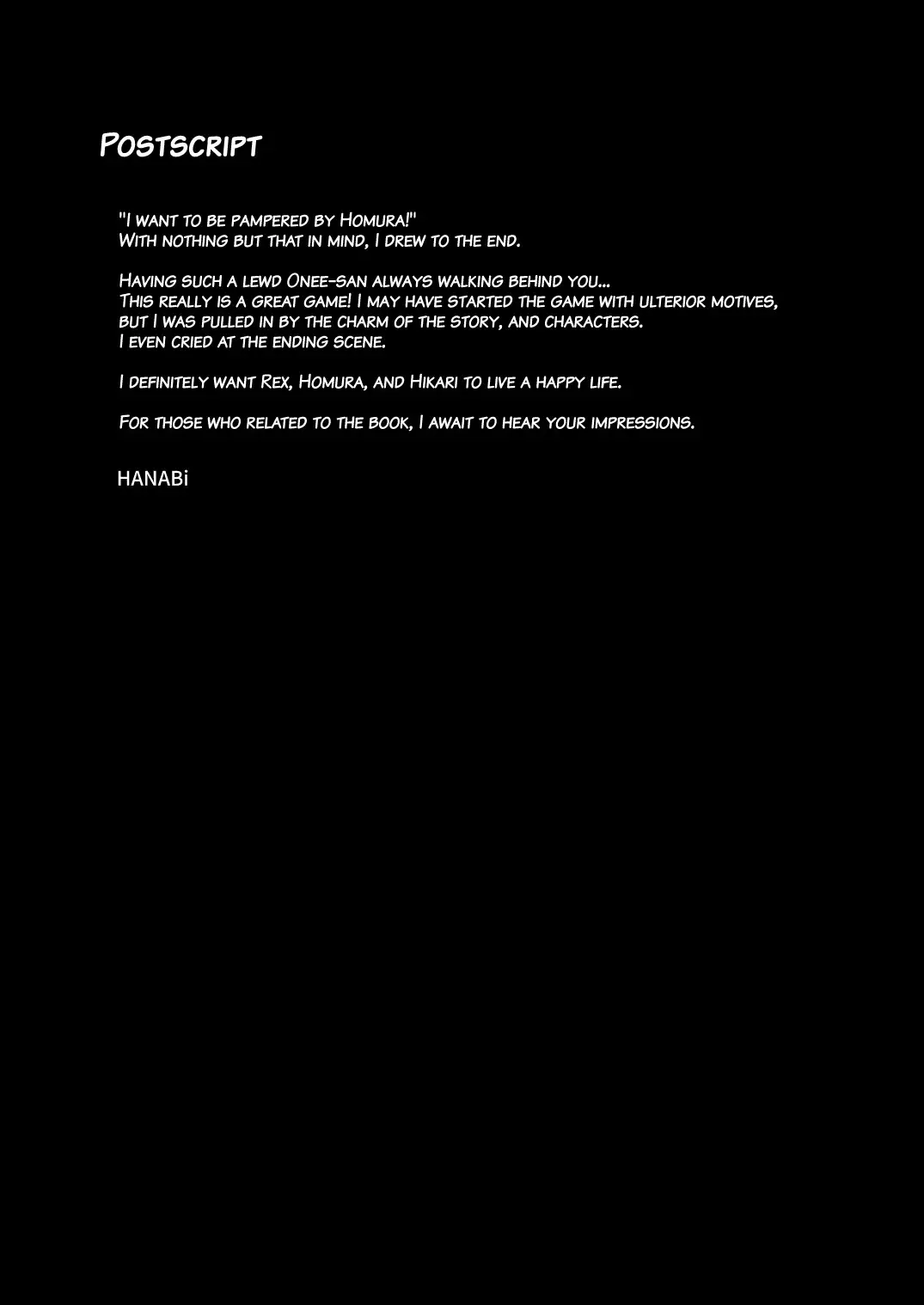 Postscript

"I want to be pampered by Homura!"
With nothing but that in mind, I drew to the end.

Having such a lewd Onee-san always walking behind you...
This really is a great game! I may have started the game with ulterior motives, but I was pulled in by the charm of the story, and characters.
I even cried at the ending scene.

I definitely want Rex, Homura, and Hikari to live a happy life.

For those who related to the book, I await to hear your impressions.

HANABi